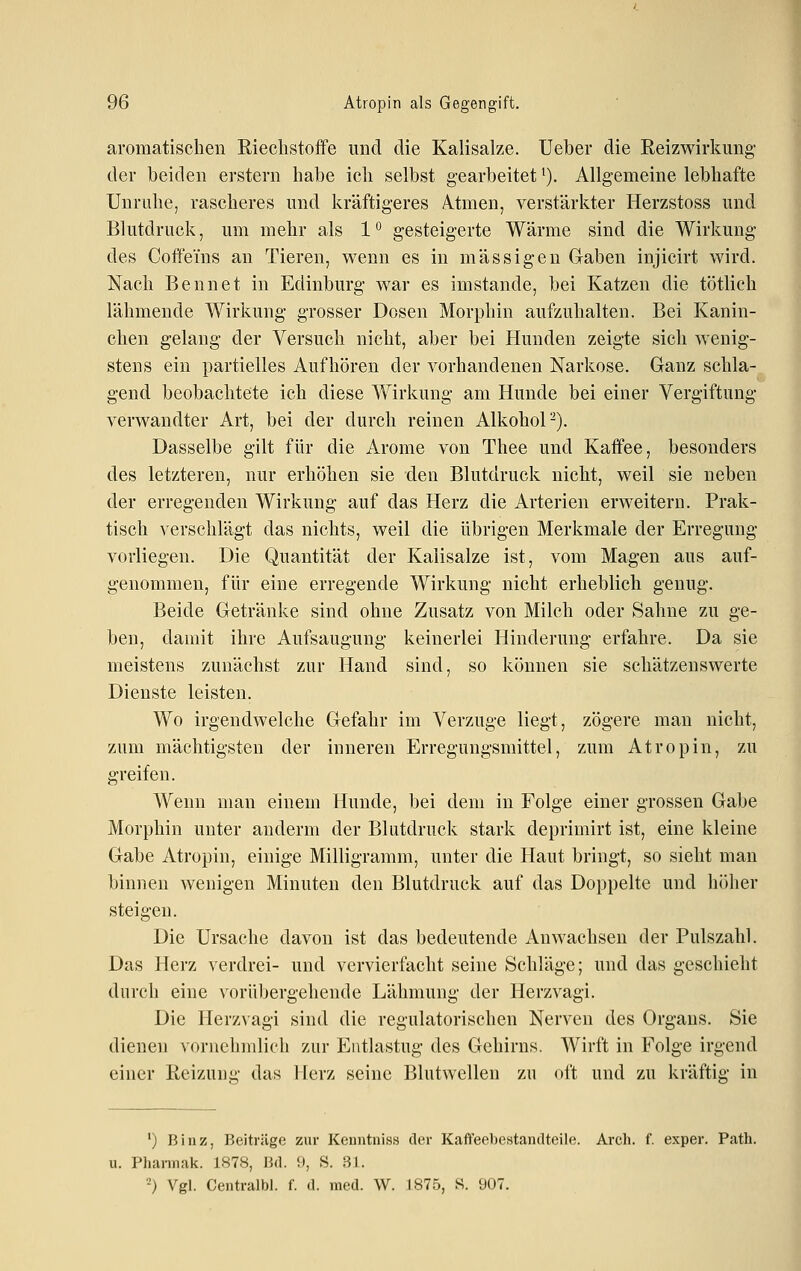 96 Atropin als Gegengift.

aromatischen Riechstoffe und die Kalisalze. Ueber die Reizwirkung der beiden erstern habe ich selbst gearbeitet$^1$). Allgemeine lebhafte Unruhe, rascheres und kräftigeres Atmen, verstärkter Herzstoss und Blutdruck, um mehr als $1^0$ gesteigerte Wärme sind die Wirkung des Coffeïns an Tieren, wenn es in mässigen Gaben injicirt wird. Nach Bennet in Edinburg war es imstande, bei Katzen die tötlich lähmende Wirkung grosser Dosen Morphin aufzuhalten. Bei Kaninchen gelang der Versuch nicht, aber bei Hunden zeigte sich wenigstens ein partielles Aufhören der vorhandenen Narkose. Ganz schlagend beobachtete ich diese Wirkung am Hunde bei einer Vergiftung verwandter Art, bei der durch reinen Alkohol$^2$).

Dasselbe gilt für die Arome von Thee und Kaffee, besonders des letzteren, nur erhöhen sie den Blutdruck nicht, weil sie neben der erregenden Wirkung auf das Herz die Arterien erweitern. Praktisch verschlägt das nichts, weil die übrigen Merkmale der Erregung vorliegen. Die Quantität der Kalisalze ist, vom Magen aus aufgenommen, für eine erregende Wirkung nicht erheblich genug.

Beide Getränke sind ohne Zusatz von Milch oder Sahne zu geben, damit ihre Aufsaugung keinerlei Hinderung erfahre. Da sie meistens zunächst zur Hand sind, so können sie schätzenswerte Dienste leisten.

Wo irgendwelche Gefahr im Verzuge liegt, zögere man nicht, zum mächtigsten der inneren Erregungsmittel, zum Atropin, zu greifen.

Wenn man einem Hunde, bei dem in Folge einer grossen Gabe Morphin unter anderm der Blutdruck stark deprimirt ist, eine kleine Gabe Atropin, einige Milligramm, unter die Haut bringt, so sieht man binnen wenigen Minuten den Blutdruck auf das Doppelte und höher steigen.

Die Ursache davon ist das bedeutende Anwachsen der Pulszahl. Das Herz verdrei- und vervierfacht seine Schläge; und das geschieht durch eine vorübergehende Lähmung der Herzvagi.

Die Herzvagi sind die regulatorischen Nerven des Organs. Sie dienen vornehmlich zur Entlastug des Gehirns. Wirft in Folge irgend einer Reizung das Herz seine Blutwellen zu oft und zu kräftig in

$^1$) Binz, Beiträge zur Kenntniss der Kaffeebestandteile. Arch. f. exper. Path. u. Pharmak. 1878, Bd. 9, S. 31.
$^2$) Vgl. Centralbl. f. d. med. W. 1875, S. 907.